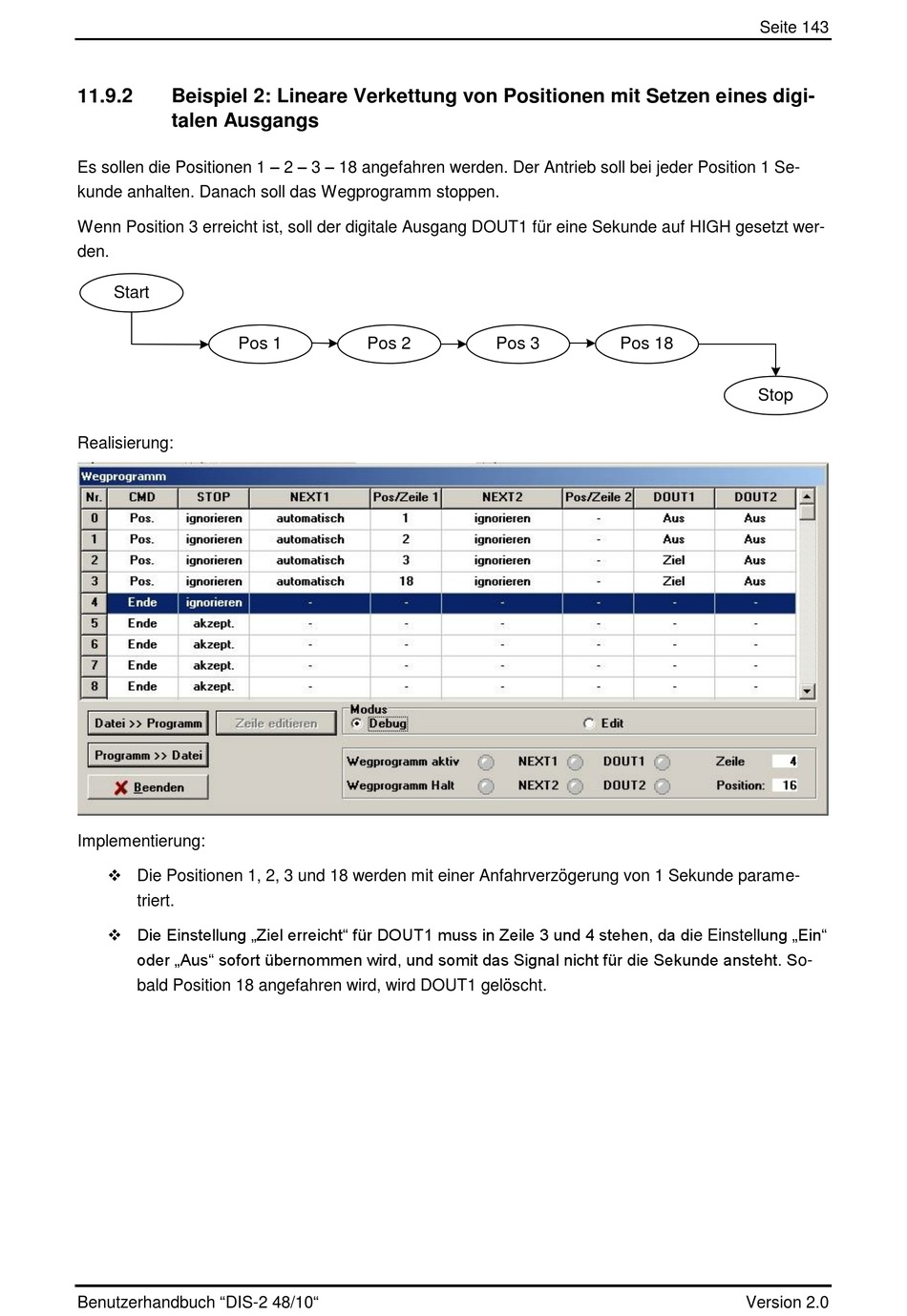 Seite 143

11.9.2 Beispiel 2: Lineare Verkettung von Positionen mit Setzen eines digitalen Ausgangs

Es sollen die Positionen 1 – 2 – 3 – 18 angefahren werden. Der Antrieb soll bei jeder Position 1 Sekunde anhalten. Danach soll das Wegprogramm stoppen.

Wenn Position 3 erreicht ist, soll der digitale Ausgang DOUT1 für eine Sekunde auf HIGH gesetzt werden.

Start

Pos 1

Pos 2

Pos 3

Pos 18

Stop

Realisierung:

Wegprogramm

| Nr. | CMD | STOP | NEXT1 | Pos/Zeile 1 | NEXT2 | Pos/Zeile 2 | DOUT1 | DOUT2 |
|---|---|---|---|---|---|---|---|---|
| 0 | Pos. | ignorieren | automatisch | 1 | ignorieren | - | Aus | Aus |
| 1 | Pos. | ignorieren | automatisch | 2 | ignorieren | - | Aus | Aus |
| 2 | Pos. | ignorieren | automatisch | 3 | ignorieren | - | Ziel | Aus |
| 3 | Pos. | ignorieren | automatisch | 18 | ignorieren | - | Ziel | Aus |
| 4 | Ende | ignorieren | - | - | - | - | - | - |
| 5 | Ende | akzept. | - | - | - | - | - | - |
| 6 | Ende | akzept. | - | - | - | - | - | - |
| 7 | Ende | akzept. | - | - | - | - | - | - |
| 8 | Ende | akzept. | - | - | - | - | - | - |

Datei >> Programm
Zeile editieren
Modus
Debug
Edit
Programm >> Datei
Beenden
Wegprogramm aktiv
NEXT1
DOUT1
Zeile 4
Wegprogramm Halt
NEXT2
DOUT2
Position: 16

Implementierung:

❖ Die Positionen 1, 2, 3 und 18 werden mit einer Anfahrverzögerung von 1 Sekunde parametriert.

❖ Die Einstellung „Ziel erreicht“ für DOUT1 muss in Zeile 3 und 4 stehen, da die Einstellung „Ein“ oder „Aus“ sofort übernommen wird, und somit das Signal nicht für die Sekunde ansteht. Sobald Position 18 angefahren wird, wird DOUT1 gelöscht.

Benutzerhandbuch “DIS-2 48/10“

Version 2.0